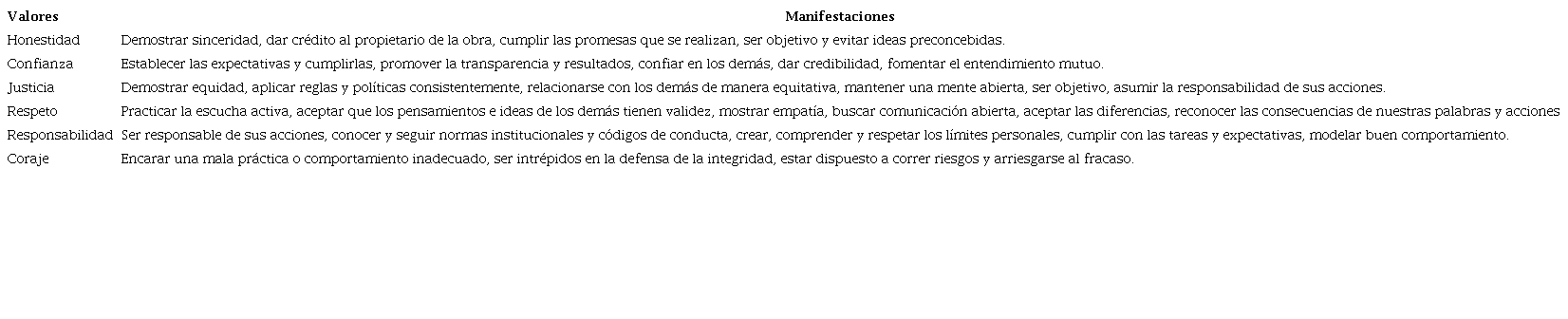 | Valores | Manifestaciones |
|---|---|
| Honestidad | Demostrar sinceridad, dar crédito al propietario de la obra, cumplir las promesas que se realizan, ser objetivo y evitar ideas preconcebidas. |
| Confianza | Establecer las expectativas y cumplirlas, promover la transparencia y resultados, confiar en los demás, dar credibilidad, fomentar el entendimiento mutuo. |
| Justicia | Demostrar equidad, aplicar reglas y políticas consistentemente, relacionarse con los demás de manera equitativa, mantener una mente abierta, ser objetivo, asumir la responsabilidad de sus acciones. |
| Respeto | Practicar la escucha activa, aceptar que los pensamientos e ideas de los demás tienen validez, mostrar empatía, buscar comunicación abierta, aceptar las diferencias, reconocer las consecuencias de nuestras palabras y acciones |
| Responsabilidad | Ser responsable de sus acciones, conocer y seguir normas institucionales y códigos de conducta, crear, comprender y respetar los límites personales, cumplir con las tareas y expectativas, modelar buen comportamiento. |
| Coraje | Encarar una mala práctica o comportamiento inadecuado, ser intrépidos en la defensa de la integridad, estar dispuesto a correr riesgos y arriesgarse al fracaso. |